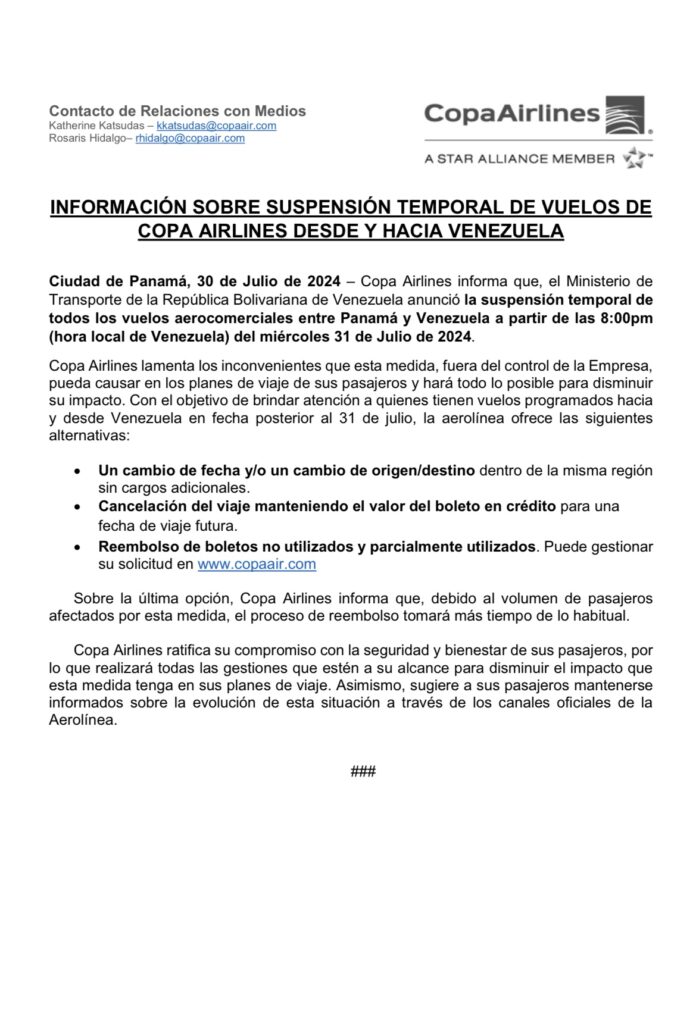 Contacto de Relaciones con Medios
Katherine Katsudas – kkatsudas@copaair.com
Rosaris Hidalgo– rhidalgo@copaair.com

CopaAirlines
A STAR ALLIANCE MEMBER

INFORMACIÓN SOBRE SUSPENSIÓN TEMPORAL DE VUELOS DE COPA AIRLINES DESDE Y HACIA VENEZUELA

Ciudad de Panamá, 30 de Julio de 2024 – Copa Airlines informa que, el Ministerio de Transporte de la República Bolivariana de Venezuela anunció la suspensión temporal de todos los vuelos aerocomerciales entre Panamá y Venezuela a partir de las 8:00pm (hora local de Venezuela) del miércoles 31 de Julio de 2024.

Copa Airlines lamenta los inconvenientes que esta medida, fuera del control de la Empresa, pueda causar en los planes de viaje de sus pasajeros y hará todo lo posible para disminuir su impacto. Con el objetivo de brindar atención a quienes tienen vuelos programados hacia y desde Venezuela en fecha posterior al 31 de julio, la aerolínea ofrece las siguientes alternativas:

• Un cambio de fecha y/o un cambio de origen/destino dentro de la misma región sin cargos adicionales.
• Cancelación del viaje manteniendo el valor del boleto en crédito para una fecha de viaje futura.
• Reembolso de boletos no utilizados y parcialmente utilizados. Puede gestionar su solicitud en www.copaair.com

Sobre la última opción, Copa Airlines informa que, debido al volumen de pasajeros afectados por esta medida, el proceso de reembolso tomará más tiempo de lo habitual.

Copa Airlines ratifica su compromiso con la seguridad y bienestar de sus pasajeros, por lo que realizará todas las gestiones que estén a su alcance para disminuir el impacto que esta medida tenga en sus planes de viaje. Asimismo, sugiere a sus pasajeros mantenerse informados sobre la evolución de esta situación a través de los canales oficiales de la Aerolínea.

###